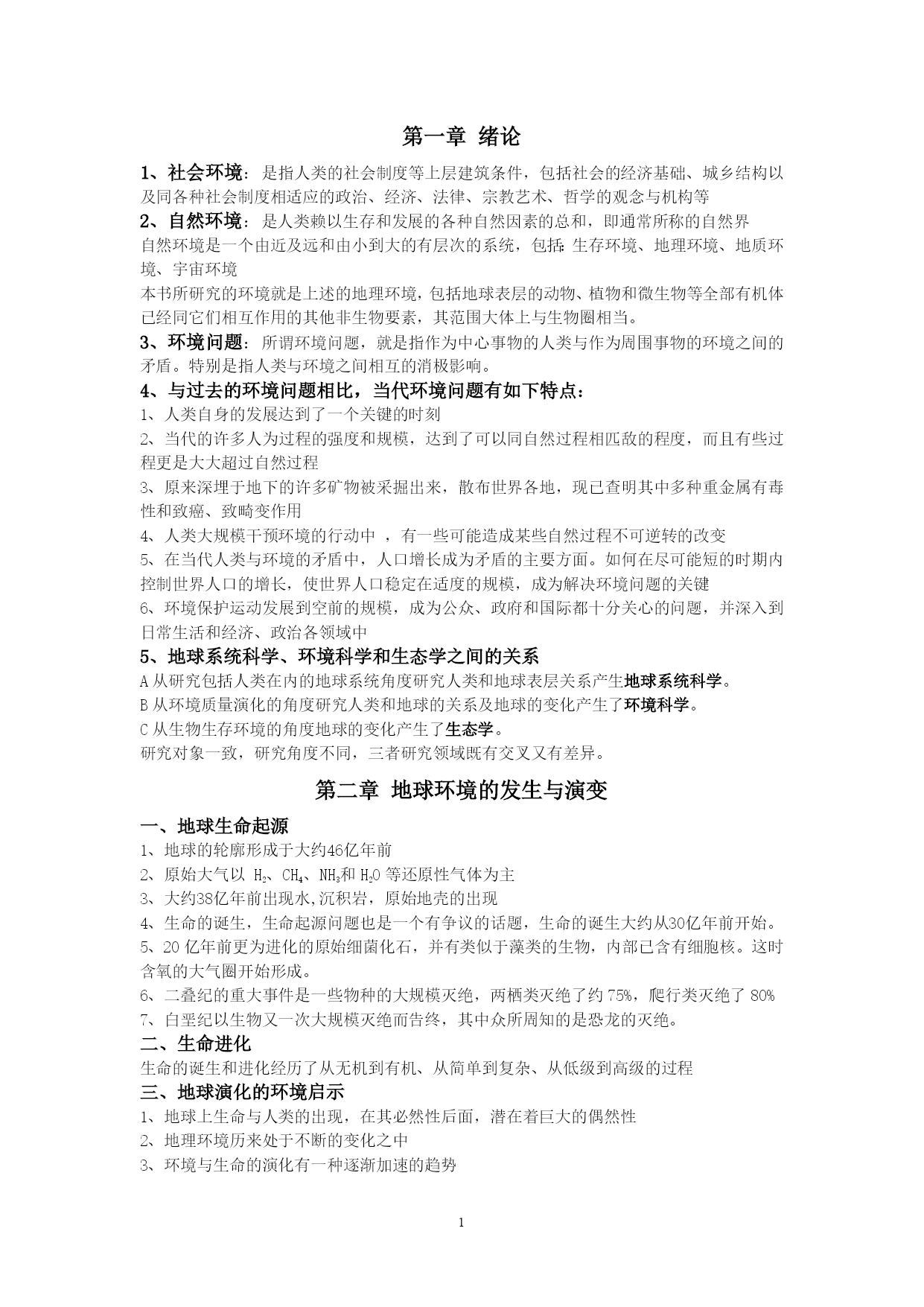 第一章 绪论

1、社会环境：是指人类的社会制度等上层建筑条件，包括社会的经济基础、城乡结构以及同各种社会制度相适应的政治、经济、法律、宗教艺术、哲学的观念与机构等

2、自然环境：是人类赖以生存和发展的各种自然因素的总和，即通常所称的自然界

自然环境是一个由近及远和由小到大的有层次的系统，包括:生存环境、地理环境、地质环境、宇宙环境

本书所研究的环境就是上述的地理环境，包括地球表层的动物、植物和微生物等全部有机体已经同它们相互作用的其他非生物要素，其范围大体上与生物圈相当。

3、环境问题：所谓环境问题，就是指作为中心事物的人类与作为周围事物的环境之间的矛盾。特别是指人类与环境之间相互的消极影响。

4、与过去的环境问题相比，当代环境问题有如下特点：

1、人类自身的发展达到了一个关键的时刻

2、当代的许多人为过程的强度和规模，达到了可以同自然过程相匹敌的程度，而且有些过程更是大大超过自然过程

3、原来深埋于地下的许多矿物被采掘出来，散布世界各地，现已查明其中多种重金属有毒性和致癌、致畸变作用

4、人类大规模干预环境的行动中 ，有一些可能造成某些自然过程不可逆转的改变

5、在当代人类与环境的矛盾中，人口增长成为矛盾的主要方面。如何在尽可能短的时期内控制世界人口的增长，使世界人口稳定在适度的规模，成为解决环境问题的关键

6、环境保护运动发展到空前的规模，成为公众、政府和国际都十分关心的问题，并深入到日常生活和经济、政治各领域中

5、地球系统科学、环境科学和生态学之间的关系

A 从研究包括人类在内的地球系统角度研究人类和地球表层关系产生地球系统科学。

B 从环境质量演化的角度研究人类和地球的关系及地球的变化产生了环境科学。

C 从生物生存环境的角度地球的变化产生了生态学。

研究对象一致，研究角度不同，三者研究领域既有交叉又有差异。

第二章 地球环境的发生与演变

一、地球生命起源

1、地球的轮廓形成于大约46亿年前

2、原始大气以 $H_2$、$CH_4$、$NH_3$和 $H_2O$ 等还原性气体为主

3、大约38亿年前出现水,沉积岩，原始地壳的出现

4、生命的诞生，生命起源问题也是一个有争议的话题，生命的诞生大约从30亿年前开始。

5、20 亿年前更为进化的原始细菌化石，并有类似于藻类的生物，内部已含有细胞核。这时含氧的大气圈开始形成。

6、二叠纪的重大事件是一些物种的大规模灭绝，两栖类灭绝了约 75%，爬行类灭绝了 80%

7、白垩纪以生物又一次大规模灭绝而告终，其中众所周知的是恐龙的灭绝。

二、生命进化

生命的诞生和进化经历了从无机到有机、从简单到复杂、从低级到高级的过程

三、地球演化的环境启示

1、地球上生命与人类的出现，在其必然性后面，潜在着巨大的偶然性

2、地理环境历来处于不断的变化之中

3、环境与生命的演化有一种逐渐加速的趋势

1